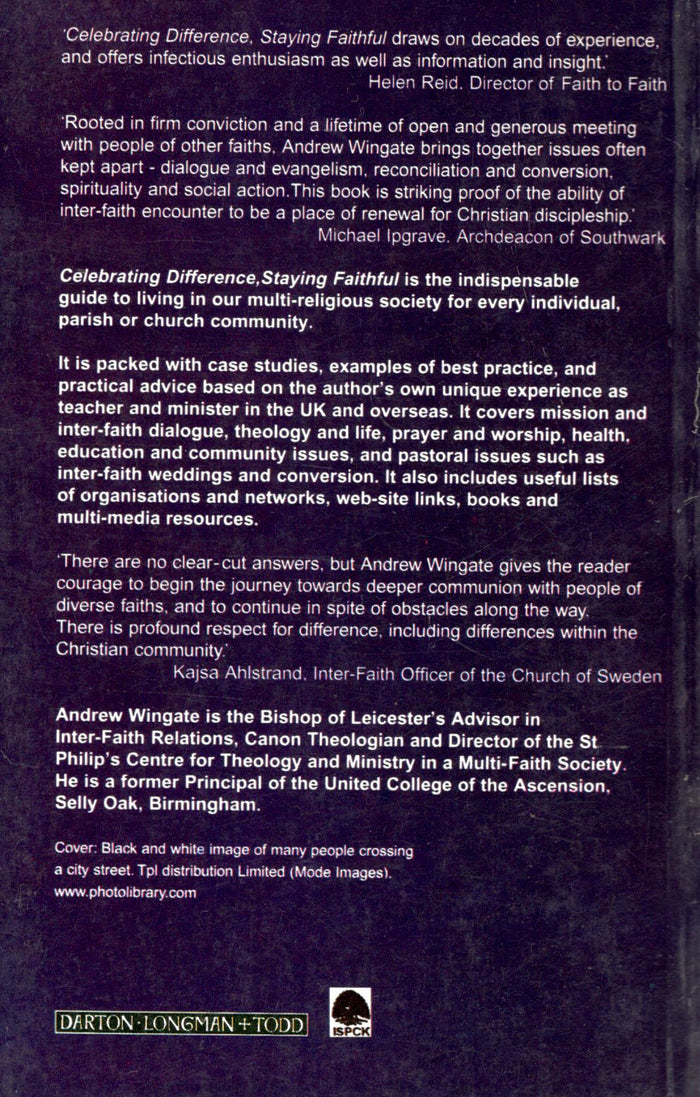 'Celebrating Difference, Staying Faithful draws on decades of experience, and offers infectious enthusiasm as well as information and insight.'
Helen Reid, Director of Faith to Faith

'Rooted in firm conviction and a lifetime of open and generous meeting with people of other faiths, Andrew Wingate brings together issues often kept apart - dialogue and evangelism, reconciliation and conversion, spirituality and social action.This book is striking proof of the ability of inter-faith encounter to be a place of renewal for Christian discipleship.'
Michael Ipgrave, Archdeacon of Southwark

Celebrating Difference,Staying Faithful is the indispensable guide to living in our multi-religious society for every individual, parish or church community.

It is packed with case studies, examples of best practice, and practical advice based on the author's own unique experience as teacher and minister in the UK and overseas. It covers mission and inter-faith dialogue, theology and life, prayer and worship, health, education and community issues, and pastoral issues such as inter-faith weddings and conversion. It also includes useful lists of organisations and networks, web-site links, books and multi-media resources.

'There are no clear-cut answers, but Andrew Wingate gives the reader courage to begin the journey towards deeper communion with people of diverse faiths, and to continue in spite of obstacles along the way. There is profound respect for difference, including differences within the Christian community.'
Kajsa Ahlstrand, Inter-Faith Officer of the Church of Sweden

Andrew Wingate is the Bishop of Leicester's Advisor in Inter-Faith Relations, Canon Theologian and Director of the St Philip's Centre for Theology and Ministry in a Multi-Faith Society. He is a former Principal of the United College of the Ascension, Selly Oak, Birmingham.

Cover: Black and white image of many people crossing a city street. Tpl distribution Limited (Mode Images). www.photolibrary.com

DARTON·LONGMAN+TODD

ISPCK